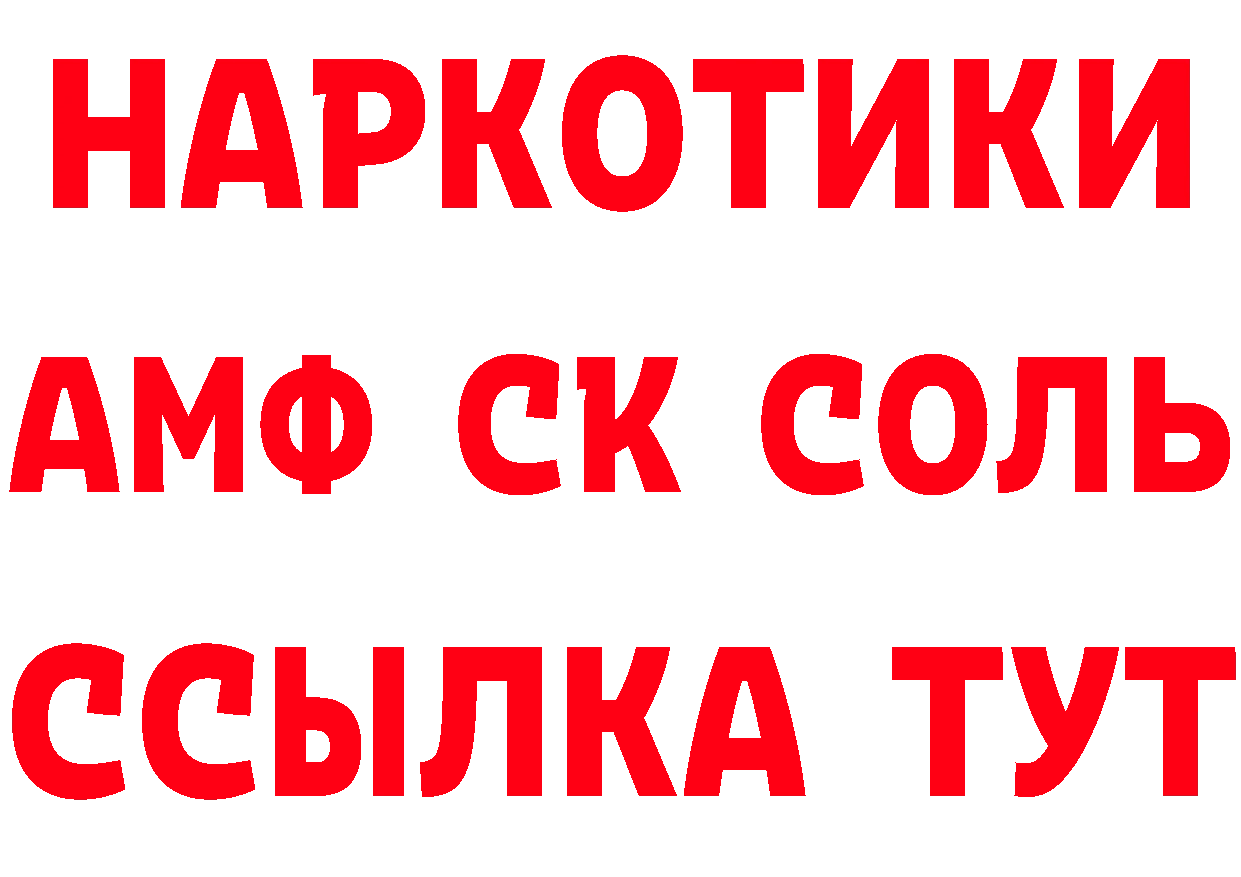 НАРКОТИКИ
АМФ СК СОЛЬ
ССЫЛКА ТУТ